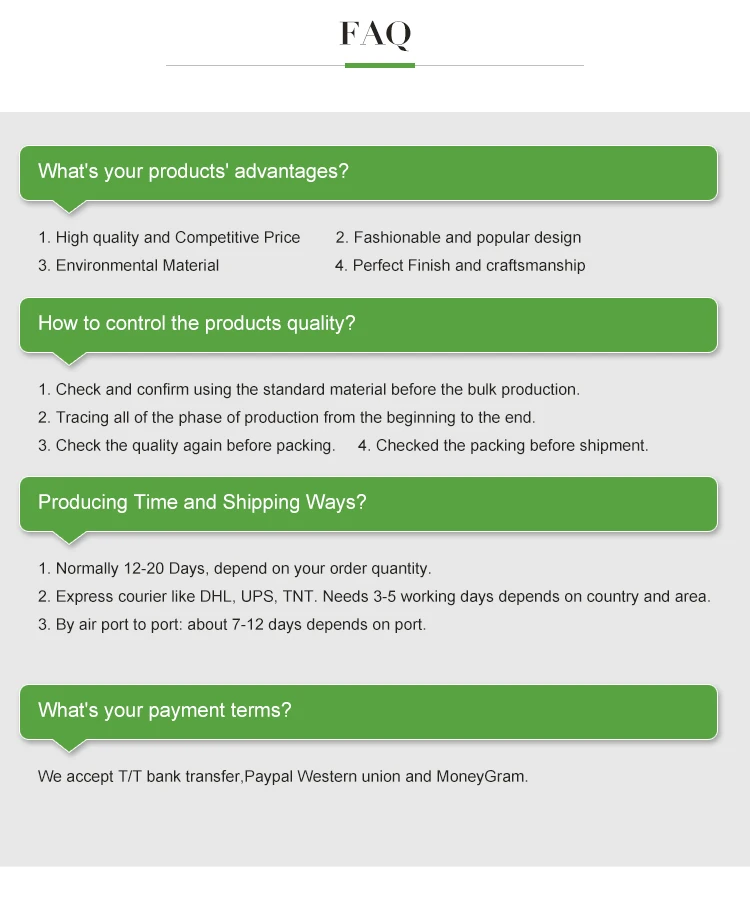 FAQ

What's your products' advantages?

1. High quality and Competitive Price
2. Fashionable and popular design
3. Environmental Material
4. Perfect Finish and craftsmanship

How to control the products quality?

1. Check and confirm using the standard material before the bulk production.
2. Tracing all of the phase of production from the beginning to the end.
3. Check the quality again before packing.
4. Checked the packing before shipment.

Producing Time and Shipping Ways?

1. Normally 12-20 Days, depend on your order quantity.
2. Express courier like DHL, UPS, TNT. Needs 3-5 working days depends on country and area.
3. By air port to port: about 7-12 days depends on port.

What's your payment terms?

We accept T/T bank transfer,Paypal Western union and MoneyGram.